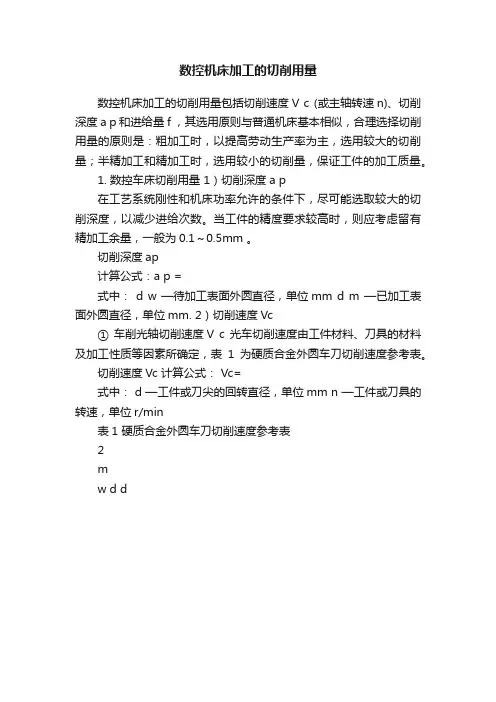 数控机床加工的切削用量

数控机床加工的切削用量包括切削速度 V c (或主轴转速 n)、切削深度 a p 和进给量 f，其选用原则与普通机床基本相似，合理选择切削用量的原则是：粗加工时，以提高劳动生产率为主，选用较大的切削量；半精加工和精加工时，选用较小的切削量，保证工件的加工质量。

1. 数控车床切削用量 1）切削深度 a p

在工艺系统刚性和机床功率允许的条件下，尽可能选取较大的切削深度，以减少进给次数。当工件的精度要求较高时，则应考虑留有精加工余量，一般为 0.1～0.5mm 。

切削深度 ap

计算公式：a p =

式中： d w —待加工表面外圆直径，单位 mm d m —已加工表面外圆直径，单位 mm. 2）切削速度 Vc

① 车削光轴切削速度 V c 光车切削速度由工件材料、刀具的材料及加工性质等因素所确定，表 1 为硬质合金外圆车刀切削速度参考表。

切削速度 Vc 计算公式： Vc=

式中： d —工件或刀尖的回转直径，单位 mm n —工件或刀具的转速，单位 r/min

表 1 硬质合金外圆车刀切削速度参考表

2

m

w d d